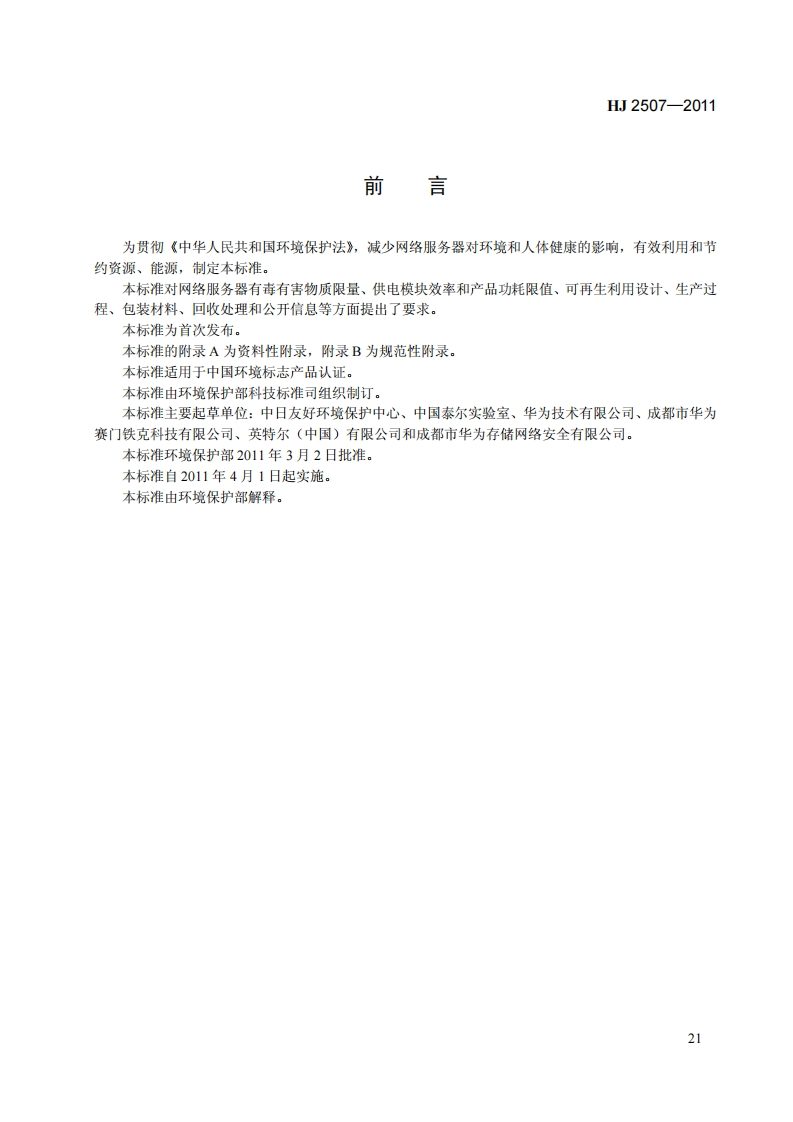 HJ 2507—2011

前　言

为贯彻《中华人民共和国环境保护法》，减少网络服务器对环境和人体健康的影响，有效利用和节约资源、能源，制定本标准。

本标准对网络服务器有毒有害物质限量、供电模块效率和产品功耗限值、可再生利用设计、生产过程、包装材料、回收处理和公开信息等方面提出了要求。

本标准为首次发布。

本标准的附录 A 为资料性附录，附录 B 为规范性附录。

本标准适用于中国环境标志产品认证。

本标准由环境保护部科技标准司组织制订。

本标准主要起草单位：中日友好环境保护中心、中国泰尔实验室、华为技术有限公司、成都市华为赛门铁克科技有限公司、英特尔（中国）有限公司和成都市华为存储网络安全有限公司。

本标准环境保护部 2011 年 3 月 2 日批准。

本标准自 2011 年 4 月 1 日起实施。

本标准由环境保护部解释。

21